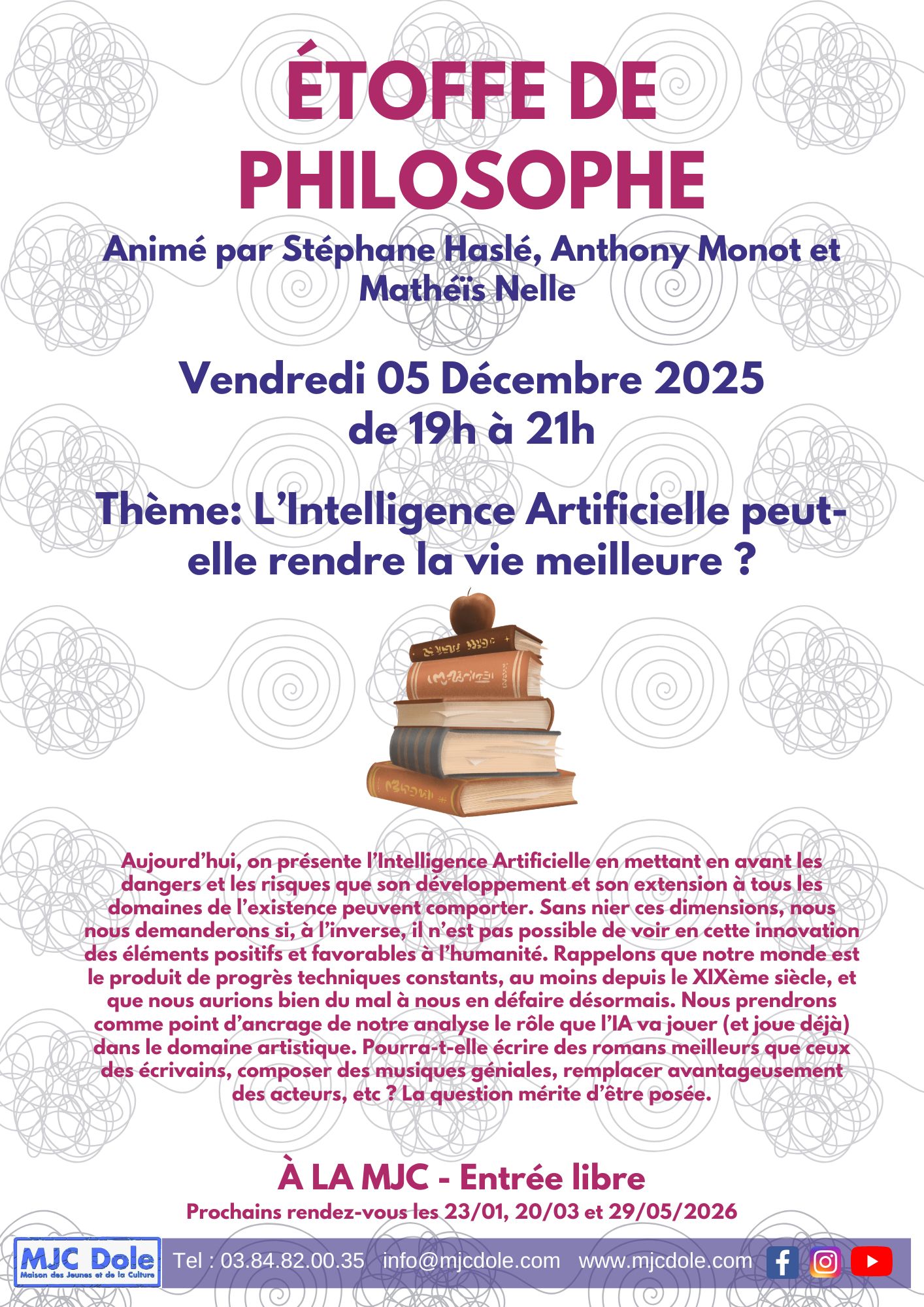 ÉTOFFE DE PHILOSOPHE

Animé par Stéphane Haslé, Anthony Monot et Mathéïs Nelle

Vendredi 05 Décembre 2025
de 19h à 21h

Thème: L'Intelligence Artificielle peut-elle rendre la vie meilleure ?

Aujourd'hui, on présente l'Intelligence Artificielle en mettant en avant les dangers et les risques que son développement et son extension à tous les domaines de l'existence peuvent comporter. Sans nier ces dimensions, nous nous demanderons si, à l'inverse, il n'est pas possible de voir en cette innovation des éléments positifs et favorables à l'humanité. Rappelons que notre monde est le produit de progrès techniques constants, au moins depuis le XIXème siècle, et que nous aurions bien du mal à nous en défaire désormais. Nous prendrons comme point d'ancrage de notre analyse le rôle que l'IA va jouer (et joue déjà) dans le domaine artistique. Pourra-t-elle écrire des romans meilleurs que ceux des écrivains, composer des musiques géniales, remplacer avantageusement des acteurs, etc ? La question mérite d'être posée.

À LA MJC - Entrée libre
Prochains rendez-vous les 23/01, 20/03 et 29/05/2026

MJC Dole
Maison des Jeunes et de la Culture
Tel : 03.84.82.00.35 info@mjcdole.com www.mjcdole.com